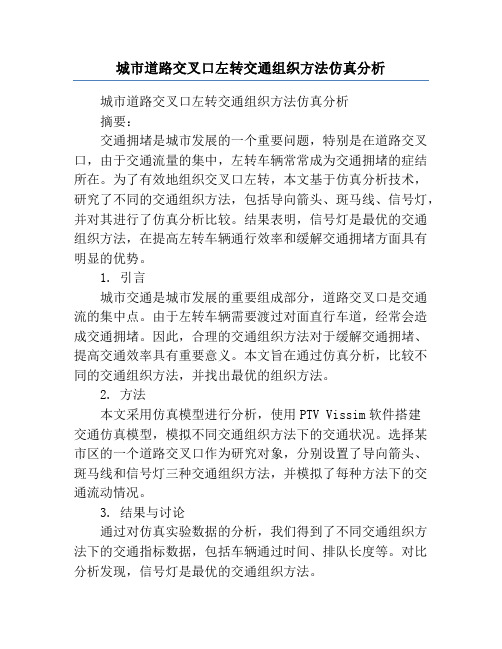 城市道路交叉口左转交通组织方法仿真分析

城市道路交叉口左转交通组织方法仿真分析

摘要：

交通拥堵是城市发展的一个重要问题，特别是在道路交叉口，由于交通流量的集中，左转车辆常常成为交通拥堵的症结所在。为了有效地组织交叉口左转，本文基于仿真分析技术，研究了不同的交通组织方法，包括导向箭头、斑马线、信号灯，并对其进行了仿真分析比较。结果表明，信号灯是最优的交通组织方法，在提高左转车辆通行效率和缓解交通拥堵方面具有明显的优势。

1. 引言

城市交通是城市发展的重要组成部分，道路交叉口是交通流的集中点。由于左转车辆需要渡过对面直行车道，经常会造成交通拥堵。因此，合理的交通组织方法对于缓解交通拥堵、提高交通效率具有重要意义。本文旨在通过仿真分析，比较不同的交通组织方法，并找出最优的组织方法。

2. 方法

本文采用仿真模型进行分析，使用 PTV Vissim 软件搭建交通仿真模型，模拟不同交通组织方法下的交通状况。选择某市区的一个道路交叉口作为研究对象，分别设置了导向箭头、斑马线和信号灯三种交通组织方法，并模拟了每种方法下的交通流动情况。

3. 结果与讨论

通过对仿真实验数据的分析，我们得到了不同交通组织方法下的交通指标数据，包括车辆通过时间、排队长度等。对比分析发现，信号灯是最优的交通组织方法。